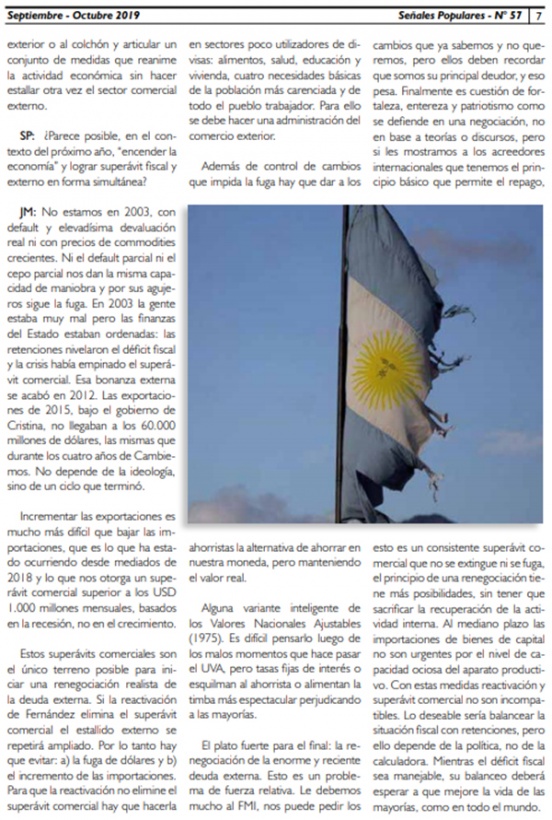 Septiembre - Octubre 2019

Señales Populares - Nº 57 | 7

exterior o al colchón y articular un conjunto de medidas que reanime la actividad económica sin hacer estallar otra vez el sector comercial externo.

SP: ¿Parece posible, en el contexto del próximo año, "encender la economía" y lograr superávit fiscal y externo en forma simultánea?

JM: No estamos en 2003, con default y elevadísima devaluación real ni con precios de commodities crecientes. Ni el default parcial ni el cepo parcial nos dan la misma capacidad de maniobra y por sus agujeros sigue la fuga. En 2003 la gente estaba muy mal pero las finanzas del Estado estaban ordenadas: las retenciones nivelaron el déficit fiscal y la crisis había empinado el superávit comercial. Esa bonanza externa se acabó en 2012. Las exportaciones de 2015, bajo el gobierno de Cristina, no llegaban a los 60.000 millones de dólares, las mismas que durante los cuatro años de Cambiemos. No depende de la ideología, sino de un ciclo que terminó.

Incrementar las exportaciones es mucho más difícil que bajar las importaciones, que es lo que ha estado ocurriendo desde mediados de 2018 y lo que nos otorga un superávit comercial superior a los USD 1.000 millones mensuales, basados en la recesión, no en el crecimiento.

Estos superávits comerciales son el único terreno posible para iniciar una renegociación realista de la deuda externa. Si la reactivación de Fernández elimina el superávit comercial el estallido externo se repetirá ampliado. Por lo tanto hay que evitar: a) la fuga de dólares y b) el incremento de las importaciones. Para que la reactivación no elimine el superávit comercial hay que hacerla

en sectores poco utilizadores de divisas: alimentos, salud, educación y vivienda, cuatro necesidades básicas de la población más carenciada y de todo el pueblo trabajador. Para ello se debe hacer una administración del comercio exterior.

Además de control de cambios que impida la fuga hay que dar a los

ahorristas la alternativa de ahorrar en nuestra moneda, pero manteniendo el valor real.

Alguna variante inteligente de los Valores Nacionales Ajustables (1975). Es difícil pensarlo luego de los malos momentos que hace pasar el UVA, pero tasas fijas de interés o esquilman al ahorrista o alimentan la timba más espectacular perjudicando a las mayorías.

El plato fuerte para el final: la renegociación de la enorme y reciente deuda externa. Esto es un problema de fuerza relativa. Le debemos mucho al FMI, nos puede pedir los

cambios que ya sabemos y no queremos, pero ellos deben recordar que somos su principal deudor, y eso pesa. Finalmente es cuestión de fortaleza, entereza y patriotismo como se defiende en una negociación, no en base a teorías o discursos, pero si les mostramos a los acreedores internacionales que tenemos el principio básico que permite el repago,

esto es un consistente superávit comercial que no se extingue ni se fuga, el principio de una renegociación tiene más posibilidades, sin tener que sacrificar la recuperación de la actividad interna. Al mediano plazo las importaciones de bienes de capital no son urgentes por el nivel de capacidad ociosa del aparato productivo. Con estas medidas reactivación y superávit comercial no son incompatibles. Lo deseable sería balancear la situación fiscal con retenciones, pero ello depende de la política, no de la calculadora. Mientras el déficit fiscal sea manejable, su balanceo deberá esperar a que mejore la vida de las mayorías, como en todo el mundo.